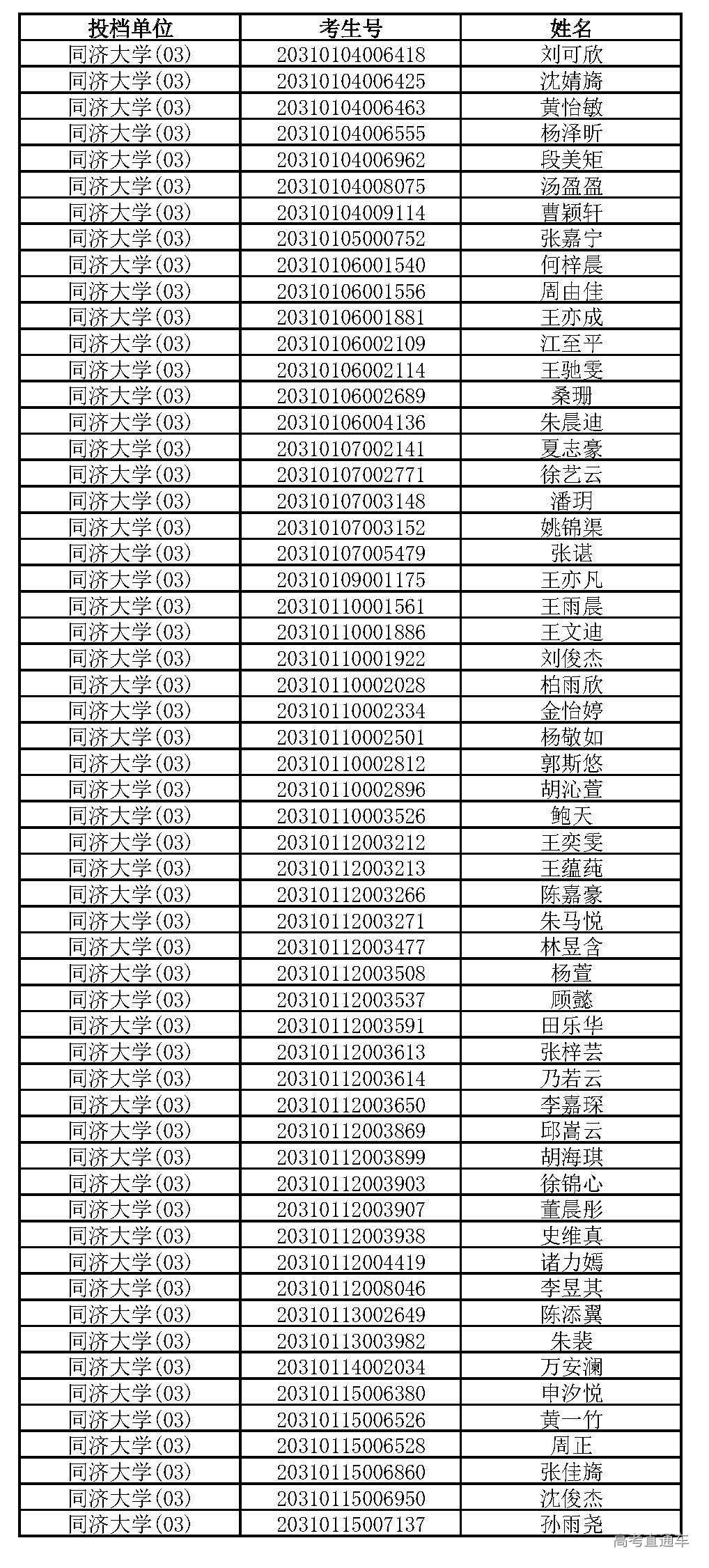 | 投档单位 | 考生号 | 姓名 |
|---|---|---|
| 同济大学(03) | 20310104006418 | 刘可欣 |
| 同济大学(03) | 20310104006425 | 沈婧旖 |
| 同济大学(03) | 20310104006463 | 黄怡敏 |
| 同济大学(03) | 20310104006555 | 杨泽昕 |
| 同济大学(03) | 20310104006962 | 段美矩 |
| 同济大学(03) | 20310104008075 | 汤盈盈 |
| 同济大学(03) | 20310104009114 | 曹颖轩 |
| 同济大学(03) | 20310105000752 | 张嘉宁 |
| 同济大学(03) | 20310106001540 | 何梓晨 |
| 同济大学(03) | 20310106001556 | 周由佳 |
| 同济大学(03) | 20310106001881 | 王亦成 |
| 同济大学(03) | 20310106002109 | 江至平 |
| 同济大学(03) | 20310106002114 | 王驰雯 |
| 同济大学(03) | 20310106002689 | 桑珊 |
| 同济大学(03) | 20310106004136 | 朱晨迪 |
| 同济大学(03) | 20310107002141 | 夏志豪 |
| 同济大学(03) | 20310107002771 | 徐艺云 |
| 同济大学(03) | 20310107003148 | 潘玥 |
| 同济大学(03) | 20310107003152 | 姚锦渠 |
| 同济大学(03) | 20310107005479 | 张谌 |
| 同济大学(03) | 20310109001175 | 王亦凡 |
| 同济大学(03) | 20310110001561 | 王雨晨 |
| 同济大学(03) | 20310110001886 | 王文迪 |
| 同济大学(03) | 20310110001922 | 刘俊杰 |
| 同济大学(03) | 20310110002028 | 柏雨欣 |
| 同济大学(03) | 20310110002334 | 金怡婷 |
| 同济大学(03) | 20310110002501 | 杨敬如 |
| 同济大学(03) | 20310110002812 | 郭斯悠 |
| 同济大学(03) | 20310110002896 | 胡沁萱 |
| 同济大学(03) | 20310110003526 | 鲍天 |
| 同济大学(03) | 20310112003212 | 王奕雯 |
| 同济大学(03) | 20310112003213 | 王蕴莼 |
| 同济大学(03) | 20310112003266 | 陈嘉豪 |
| 同济大学(03) | 20310112003271 | 朱马悦 |
| 同济大学(03) | 20310112003477 | 林昱含 |
| 同济大学(03) | 20310112003508 | 杨萱 |
| 同济大学(03) | 20310112003537 | 顾懿 |
| 同济大学(03) | 20310112003591 | 田乐华 |
| 同济大学(03) | 20310112003613 | 张梓芸 |
| 同济大学(03) | 20310112003614 | 乃若云 |
| 同济大学(03) | 20310112003650 | 李嘉琛 |
| 同济大学(03) | 20310112003869 | 邱嵩云 |
| 同济大学(03) | 20310112003899 | 胡海琪 |
| 同济大学(03) | 20310112003903 | 徐锦心 |
| 同济大学(03) | 20310112003907 | 董晨彤 |
| 同济大学(03) | 20310112003938 | 史维真 |
| 同济大学(03) | 20310112004419 | 诸力嫣 |
| 同济大学(03) | 20310112008046 | 李昱其 |
| 同济大学(03) | 20310113002649 | 陈添翼 |
| 同济大学(03) | 20310113003982 | 朱裴 |
| 同济大学(03) | 20310114002034 | 万安澜 |
| 同济大学(03) | 20310115006380 | 申汐悦 |
| 同济大学(03) | 20310115006526 | 黄一竹 |
| 同济大学(03) | 20310115006528 | 周正 |
| 同济大学(03) | 20310115006860 | 张佳旖 |
| 同济大学(03) | 20310115006950 | 沈俊杰 |
| 同济大学(03) | 20310115007137 | 孙雨尧 |

高考直通车